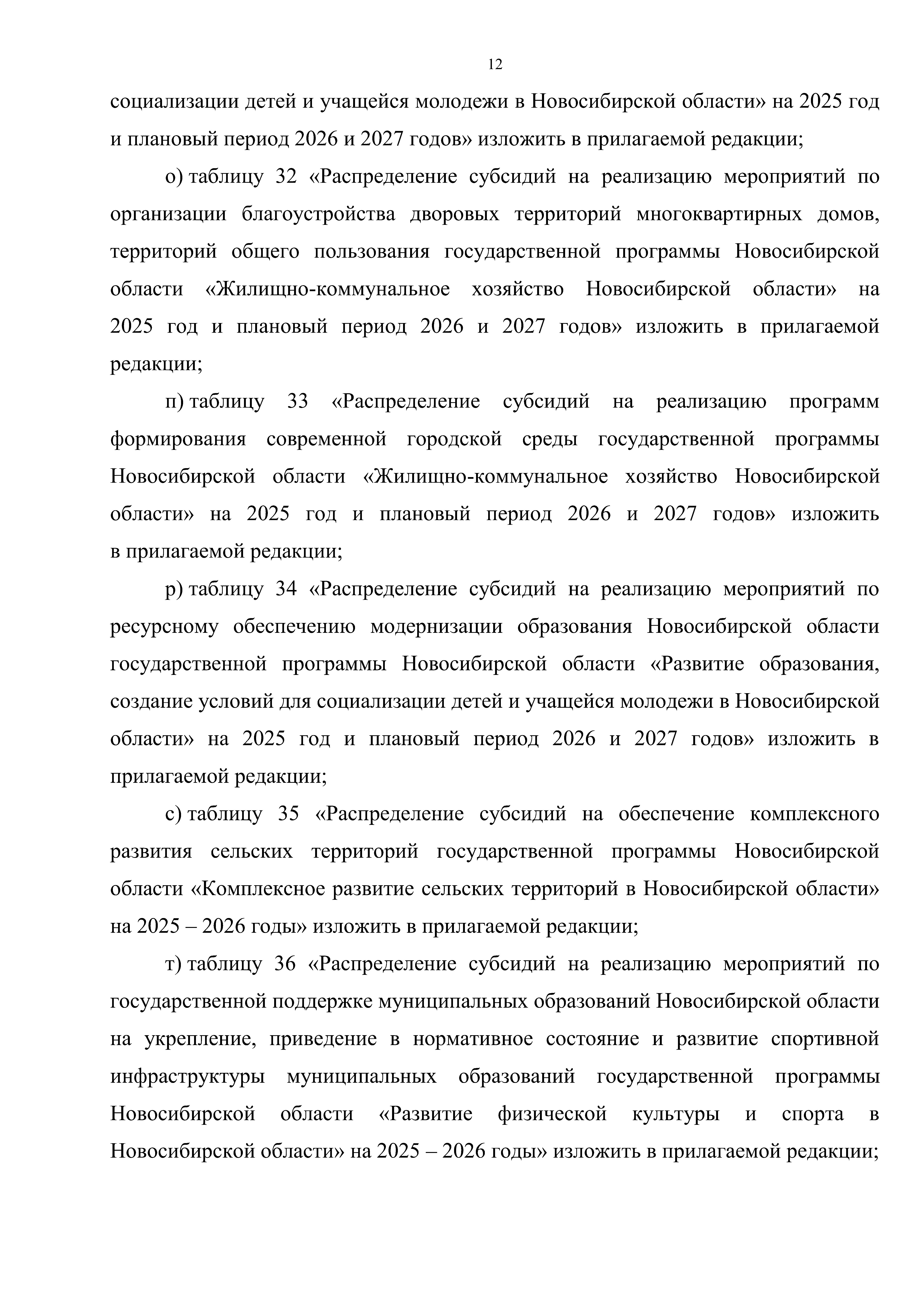 12

социализации детей и учащейся молодежи в Новосибирской области» на 2025 год и плановый период 2026 и 2027 годов» изложить в прилагаемой редакции;

о) таблицу 32 «Распределение субсидий на реализацию мероприятий по организации благоустройства дворовых территорий многоквартирных домов, территорий общего пользования государственной программы Новосибирской области «Жилищно-коммунальное хозяйство Новосибирской области» на 2025 год и плановый период 2026 и 2027 годов» изложить в прилагаемой редакции;

п) таблицу 33 «Распределение субсидий на реализацию программ формирования современной городской среды государственной программы Новосибирской области «Жилищно-коммунальное хозяйство Новосибирской области» на 2025 год и плановый период 2026 и 2027 годов» изложить в прилагаемой редакции;

р) таблицу 34 «Распределение субсидий на реализацию мероприятий по ресурсному обеспечению модернизации образования Новосибирской области государственной программы Новосибирской области «Развитие образования, создание условий для социализации детей и учащейся молодежи в Новосибирской области» на 2025 год и плановый период 2026 и 2027 годов» изложить в прилагаемой редакции;

с) таблицу 35 «Распределение субсидий на обеспечение комплексного развития сельских территорий государственной программы Новосибирской области «Комплексное развитие сельских территорий в Новосибирской области» на 2025 – 2026 годы» изложить в прилагаемой редакции;

т) таблицу 36 «Распределение субсидий на реализацию мероприятий по государственной поддержке муниципальных образований Новосибирской области на укрепление, приведение в нормативное состояние и развитие спортивной инфраструктуры муниципальных образований государственной программы Новосибирской области «Развитие физической культуры и спорта в Новосибирской области» на 2025 – 2026 годы» изложить в прилагаемой редакции;